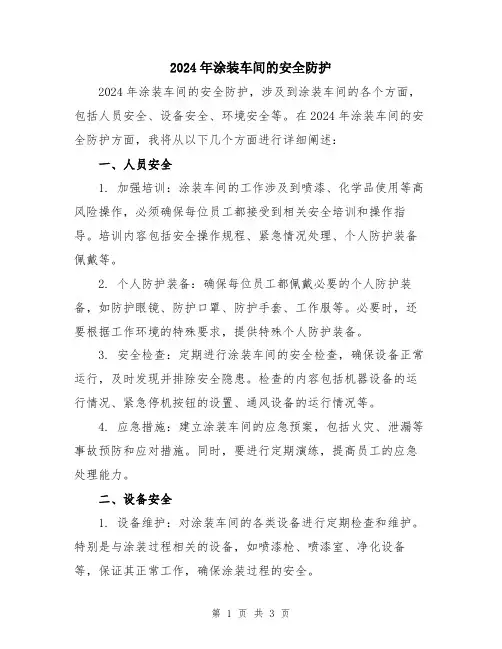 2024年涂装车间的安全防护

2024年涂装车间的安全防护，涉及到涂装车间的各个方面，包括人员安全、设备安全、环境安全等。在2024年涂装车间的安全防护方面，我将从以下几个方面进行详细阐述：

一、人员安全

1. 加强培训：涂装车间的工作涉及到喷漆、化学品使用等高风险操作，必须确保每位员工都接受到相关安全培训和操作指导。培训内容包括安全操作规程、紧急情况处理、个人防护装备佩戴等。

2. 个人防护装备：确保每位员工都佩戴必要的个人防护装备，如防护眼镜、防护口罩、防护手套、工作服等。必要时，还要根据工作环境的特殊要求，提供特殊个人防护装备。

3. 安全检查：定期进行涂装车间的安全检查，确保设备正常运行，及时发现并排除安全隐患。检查的内容包括机器设备的运行情况、紧急停机按钮的设置、通风设备的运行情况等。

4. 应急措施：建立涂装车间的应急预案，包括火灾、泄漏等事故预防和应对措施。同时，要进行定期演练，提高员工的应急处理能力。

二、设备安全

1. 设备维护：对涂装车间的各类设备进行定期检查和维护。特别是与涂装过程相关的设备，如喷漆枪、喷漆室、净化设备等，保证其正常工作，确保涂装过程的安全。

第 1 页 共 3 页